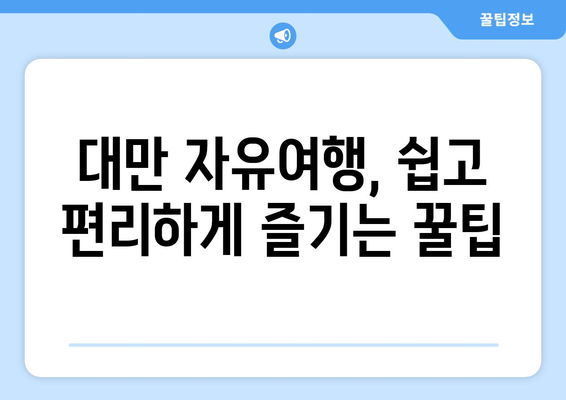 꿀팁정보

대만 자유여행, 쉽고 편리하게 즐기는 꿀팁